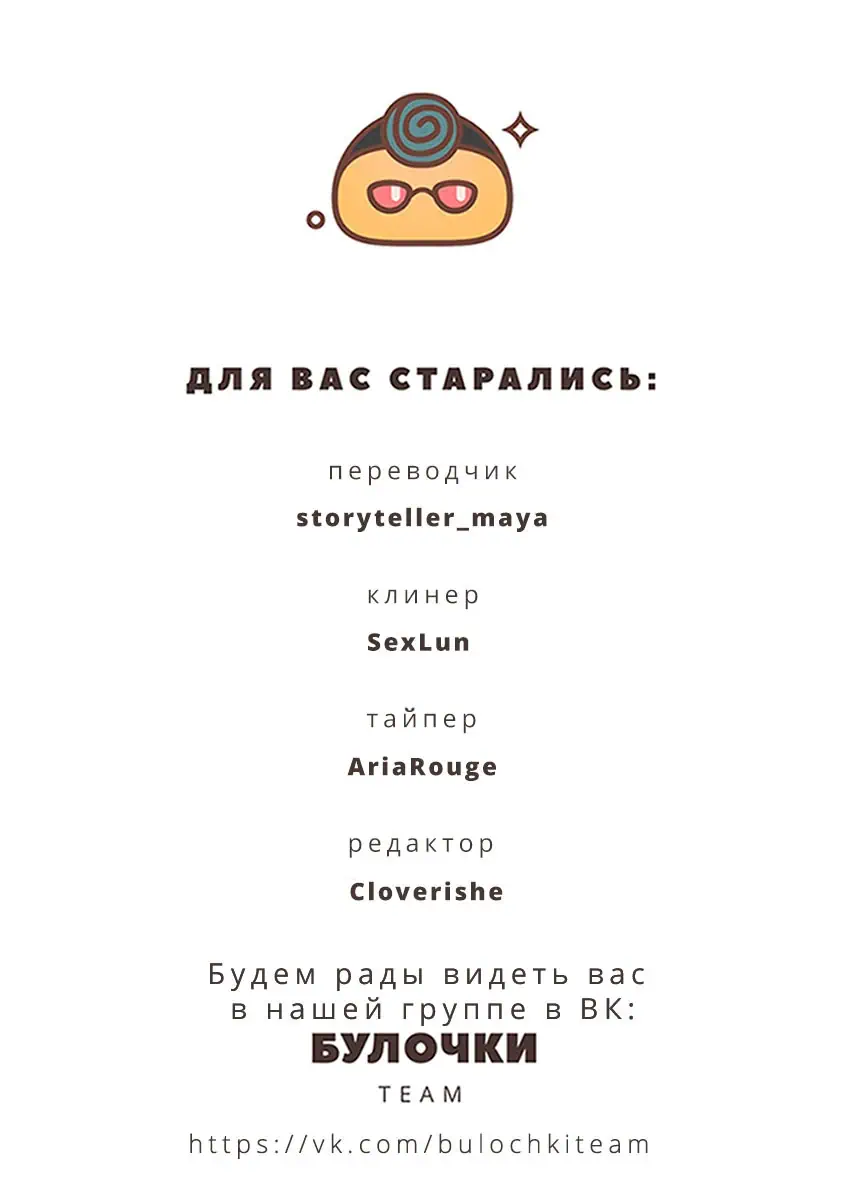 ДЛЯ ВАС СТАРАЛИСЬ:

переводчик
storyteller_maya

клинер
SexLun

тайпер
AriaRouge

редактор
Cloverishe

Будем рады видеть вас в нашей группе в ВК:
БУЛОЧКИ
TEAM

https://vk.com/bulochkiteam